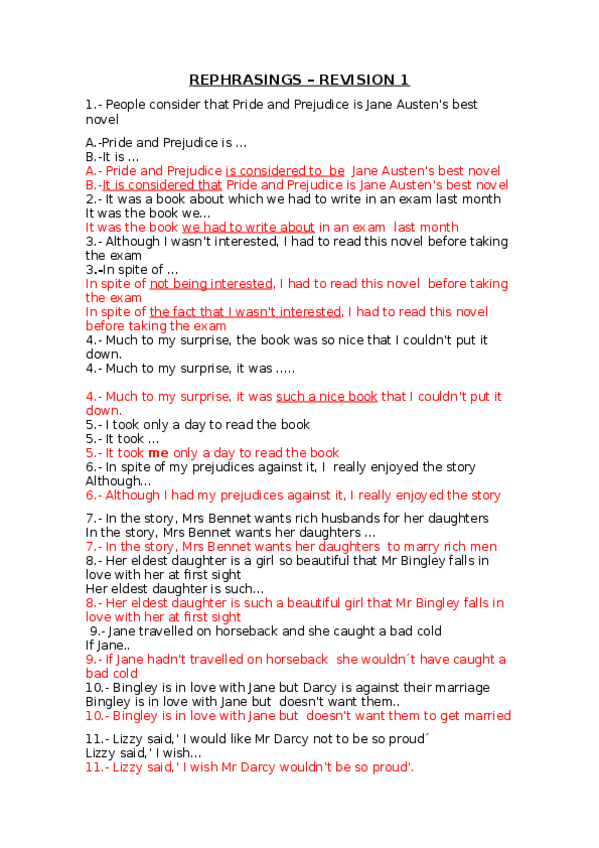 REPHRASINGS – REVISION 1

1.- People consider that Pride and Prejudice is Jane Austen's best novel

A.-Pride and Prejudice is ...
B.-It is ...
A.- Pride and Prejudice is considered to be Jane Austen's best novel
B.-It is considered that Pride and Prejudice is Jane Austen's best novel
2.- It was a book about which we had to write in an exam last month
It was the book we...
It was the book we had to write about in an exam last month
3.- Although I wasn't interested, I had to read this novel before taking the exam
3.-In spite of ...
In spite of not being interested, I had to read this novel before taking the exam
In spite of the fact that I wasn't interested, I had to read this novel before taking the exam
4.- Much to my surprise, the book was so nice that I couldn't put it down.
4.- Much to my surprise, it was .....

4.- Much to my surprise, it was such a nice book that I couldn't put it down.
5.- I took only a day to read the book
5.- It took ...
5.- It took me only a day to read the book
6.- In spite of my prejudices against it, I really enjoyed the story
Although...
6.- Although I had my prejudices against it, I really enjoyed the story

7.- In the story, Mrs Bennet wants rich husbands for her daughters
In the story, Mrs Bennet wants her daughters ...
7.- In the story, Mrs Bennet wants her daughters to marry rich men
8.- Her eldest daughter is a girl so beautiful that Mr Bingley falls in love with her at first sight
Her eldest daughter is such...
8.- Her eldest daughter is such a beautiful girl that Mr Bingley falls in love with her at first sight
9.- Jane travelled on horseback and she caught a bad cold
If Jane..
9.- If Jane hadn't travelled on horseback she wouldn´t have caught a bad cold
10.- Bingley is in love with Jane but Darcy is against their marriage
Bingley is in love with Jane but doesn't want them..
10.- Bingley is in love with Jane but doesn't want them to get married

11.- Lizzy said,' I would like Mr Darcy not to be so proud´
Lizzy said,' I wish...
11.- Lizzy said,' I wish Mr Darcy wouldn't be so proud'.